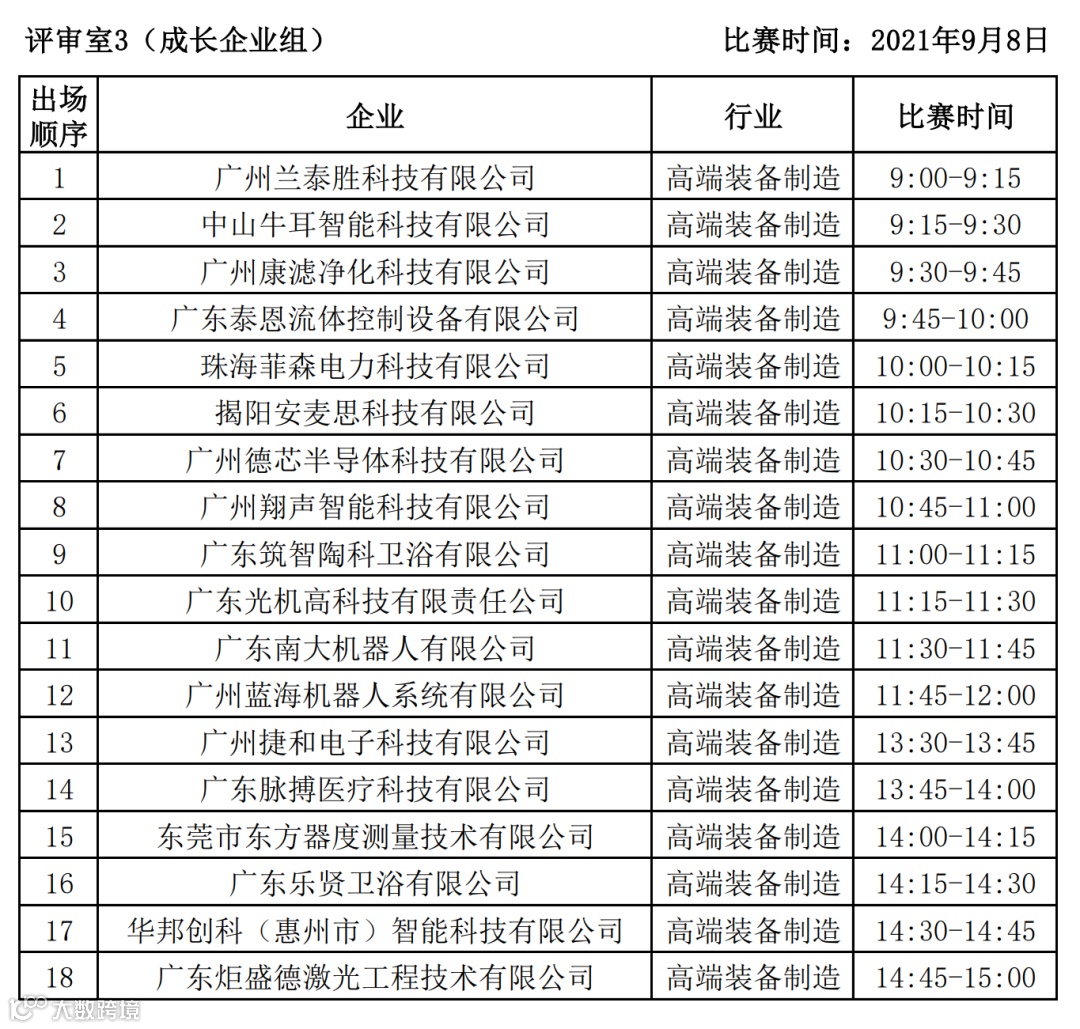 评审室3（成长企业组）　　　　　　　　　　比赛时间：2021年9月8日

| 出场顺序 | 企业 | 行业 | 比赛时间 |
|---|---|---|---|
| 1 | 广州兰泰胜科技有限公司 | 高端装备制造 | 9:00-9:15 |
| 2 | 中山牛耳智能科技有限公司 | 高端装备制造 | 9:15-9:30 |
| 3 | 广州康滤净化科技有限公司 | 高端装备制造 | 9:30-9:45 |
| 4 | 广东泰恩流体控制设备有限公司 | 高端装备制造 | 9:45-10:00 |
| 5 | 珠海菲森电力科技有限公司 | 高端装备制造 | 10:00-10:15 |
| 6 | 揭阳安麦思科技有限公司 | 高端装备制造 | 10:15-10:30 |
| 7 | 广州德芯半导体科技有限公司 | 高端装备制造 | 10:30-10:45 |
| 8 | 广州翔声智能科技有限公司 | 高端装备制造 | 10:45-11:00 |
| 9 | 广东筑智陶科卫浴有限公司 | 高端装备制造 | 11:00-11:15 |
| 10 | 广东光机高科技有限责任公司 | 高端装备制造 | 11:15-11:30 |
| 11 | 广东南大机器人有限公司 | 高端装备制造 | 11:30-11:45 |
| 12 | 广州蓝海机器人系统有限公司 | 高端装备制造 | 11:45-12:00 |
| 13 | 广州捷和电子科技有限公司 | 高端装备制造 | 13:30-13:45 |
| 14 | 广东脉搏医疗科技有限公司 | 高端装备制造 | 13:45-14:00 |
| 15 | 东莞市东方器度测量技术有限公司 | 高端装备制造 | 14:00-14:15 |
| 16 | 广东乐贤卫浴有限公司 | 高端装备制造 | 14:15-14:30 |
| 17 | 华邦创科（惠州市）智能科技有限公司 | 高端装备制造 | 14:30-14:45 |
| 18 | 广东炬盛德激光工程技术有限公司 | 高端装备制造 | 14:45-15:00 |

大数跨境